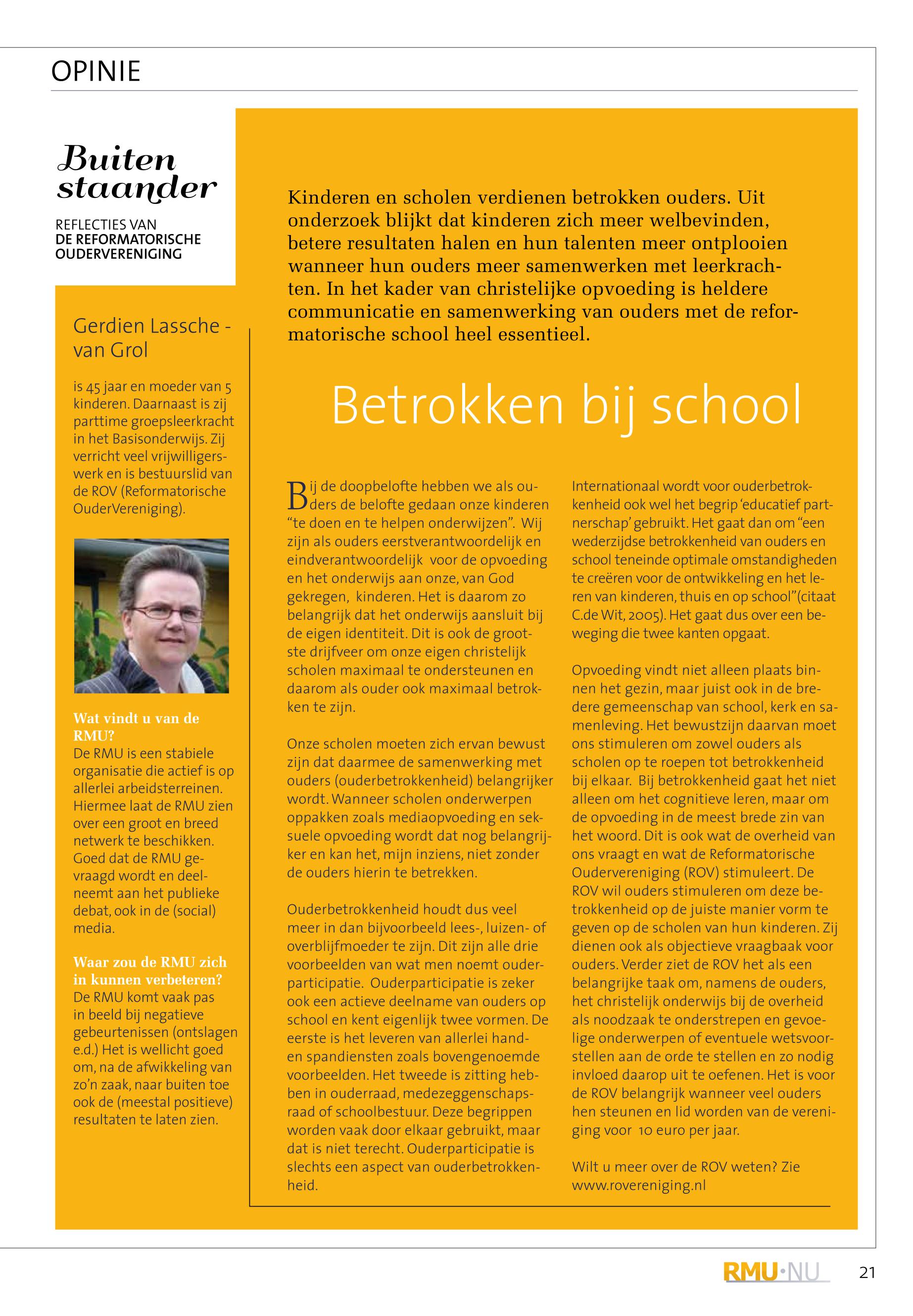 OPINIE

Buiten staander

REFLECTIES VAN DE REFORMATORISCHE OUDERVERENIGING

Gerdien Lassche - van Grol

is 45 jaar en moeder van 5 kinderen. Daarnaast is zij parttime groepsleerkracht in het Basisonderwijs. Zij verricht veel vrijwilligerswerk en is bestuurslid van de ROV (Reformatorische OuderVereniging).

Wat vindt u van de RMU?
De RMU is een stabiele organisatie die actief is op allerlei arbeidsterreinen. Hiermee laat de RMU zien over een groot en breed netwerk te beschikken. Goed dat de RMU gevraagd wordt en deelneemt aan het publieke debat, ook in de (social) media.

Waar zou de RMU zich in kunnen verbeteren?
De RMU komt vaak pas in beeld bij negatieve gebeurtenissen (ontslagen e.d.) Het is wellicht goed om, na de afwikkeling van zo'n zaak, naar buiten toe ook de (meestal positieve) resultaten te laten zien.

Kinderen en scholen verdienen betrokken ouders. Uit onderzoek blijkt dat kinderen zich meer welbevinden, betere resultaten halen en hun talenten meer ontplooien wanneer hun ouders meer samenwerken met leerkrachten. In het kader van christelijke opvoeding is heldere communicatie en samenwerking van ouders met de reformatorische school heel essentieel.

Betrokken bij school

Bij de doopbelofte hebben we als ouders de belofte gedaan onze kinderen "te doen en te helpen onderwijzen". Wij zijn als ouders eerstverantwoordelijk en eindverantwoordelijk voor de opvoeding en het onderwijs aan onze, van God gekregen, kinderen. Het is daarom zo belangrijk dat het onderwijs aansluit bij de eigen identiteit. Dit is ook de grootste drijfveer om onze eigen christelijk scholen maximaal te ondersteunen en daarom als ouder ook maximaal betrokken te zijn.

Onze scholen moeten zich ervan bewust zijn dat daarmee de samenwerking met ouders (ouderbetrokkenheid) belangrijker wordt. Wanneer scholen onderwerpen oppakken zoals mediaopvoeding en seksuele opvoeding wordt dat nog belangrijker en kan het, mijn inziens, niet zonder de ouders hierin te betrekken.

Ouderbetrokkenheid houdt dus veel meer in dan bijvoorbeeld lees-, luizen- of overblijfmoeder te zijn. Dit zijn alle drie voorbeelden van wat men noemt ouderparticipatie. Ouderparticipatie is zeker ook een actieve deelname van ouders op school en kent eigenlijk twee vormen. De eerste is het leveren van allerlei hand- en spandiensten zoals bovengenoemde voorbeelden. Het tweede is zitting hebben in ouderraad, medezeggenschapsraad of schoolbestuur. Deze begrippen worden vaak door elkaar gebruikt, maar dat is niet terecht. Ouderparticipatie is slechts een aspect van ouderbetrokkenheid.

Internationaal wordt voor ouderbetrokkenheid ook wel het begrip 'educatief partnerschap' gebruikt. Het gaat dan om "een wederzijdse betrokkenheid van ouders en school teneinde optimale omstandigheden te creëren voor de ontwikkeling en het leren van kinderen, thuis en op school"(citaat C.de Wit, 2005). Het gaat dus over een beweging die twee kanten opgaat.

Opvoeding vindt niet alleen plaats binnen het gezin, maar juist ook in de bredere gemeenschap van school, kerk en samenleving. Het bewustzijn daarvan moet ons stimuleren om zowel ouders als scholen op te roepen tot betrokkenheid bij elkaar. Bij betrokkenheid gaat het niet alleen om het cognitieve leren, maar om de opvoeding in de meest brede zin van het woord. Dit is ook wat de overheid van ons vraagt en wat de Reformatorische Oudervereniging (ROV) stimuleert. De ROV wil ouders stimuleren om deze betrokkenheid op de juiste manier vorm te geven op de scholen van hun kinderen. Zij dienen ook als objectieve vraagbaak voor ouders. Verder ziet de ROV het als een belangrijke taak om, namens de ouders, het christelijk onderwijs bij de overheid als noodzaak te onderstrepen en gevoelige onderwerpen of eventuele wetsvoorstellen aan de orde te stellen en zo nodig invloed daarop uit te oefenen. Het is voor de ROV belangrijk wanneer veel ouders hen steunen en lid worden van de vereniging voor 10 euro per jaar.

Wilt u meer over de ROV weten? Zie www.rovereniging.nl

RMU·NU 21